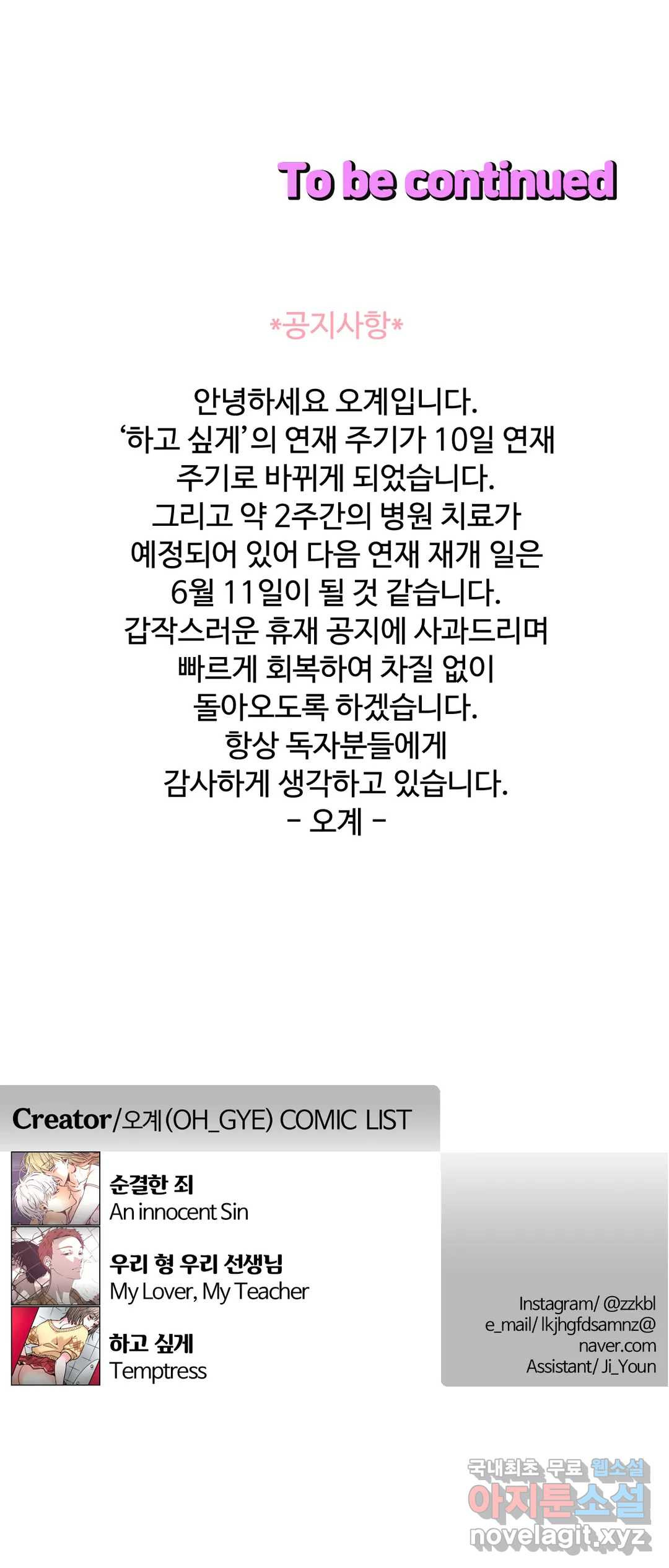 To be continued

*공지사항*

안녕하세요 오계입니다. '하고 싶게'의 연재 주기가 10일 연재 주기로 바뀌게 되었습니다. 그리고 약 2주간의 병원 치료가 예정되어 있어 다음 연재 재개 일은 6월 11일이 될 것 같습니다. 갑작스러운 휴재 공지에 사과드리며 빠르게 회복하여 차질 없이 돌아오도록 하겠습니다. 항상 독자분들에게 감사하게 생각하고 있습니다.
- 오계 -

Creator/오계(OH_GYE) COMIC LIST

순결한 죄
An innocent Sin

우리 형 우리 선생님
My Lover, My Teacher

하고 싶게
Temptress

Instagram/ @zzkbl
e_mail/ lkjhgfdsamnz@
naver.com
Assistant/ Ji_Youn

국내최초 무료 웹소설
아지툰소설
novelagit.xyz